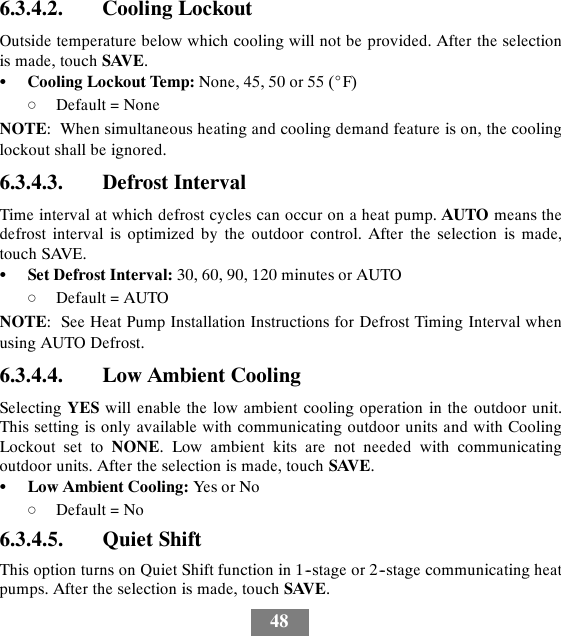 6.3.4.2. Cooling Lockout

Outside temperature below which cooling will not be provided. After the selection is made, touch SAVE.

• Cooling Lockout Temp: None, 45, 50 or 55 (°F)

○ Default = None

NOTE: When simultaneous heating and cooling demand feature is on, the cooling lockout shall be ignored.

6.3.4.3. Defrost Interval

Time interval at which defrost cycles can occur on a heat pump. AUTO means the defrost interval is optimized by the outdoor control. After the selection is made, touch SAVE.

• Set Defrost Interval: 30, 60, 90, 120 minutes or AUTO

○ Default = AUTO

NOTE: See Heat Pump Installation Instructions for Defrost Timing Interval when using AUTO Defrost.

6.3.4.4. Low Ambient Cooling

Selecting YES will enable the low ambient cooling operation in the outdoor unit. This setting is only available with communicating outdoor units and with Cooling Lockout set to NONE. Low ambient kits are not needed with communicating outdoor units. After the selection is made, touch SAVE.

• Low Ambient Cooling: Yes or No

○ Default = No

6.3.4.5. Quiet Shift

This option turns on Quiet Shift function in 1-stage or 2-stage communicating heat pumps. After the selection is made, touch SAVE.

48